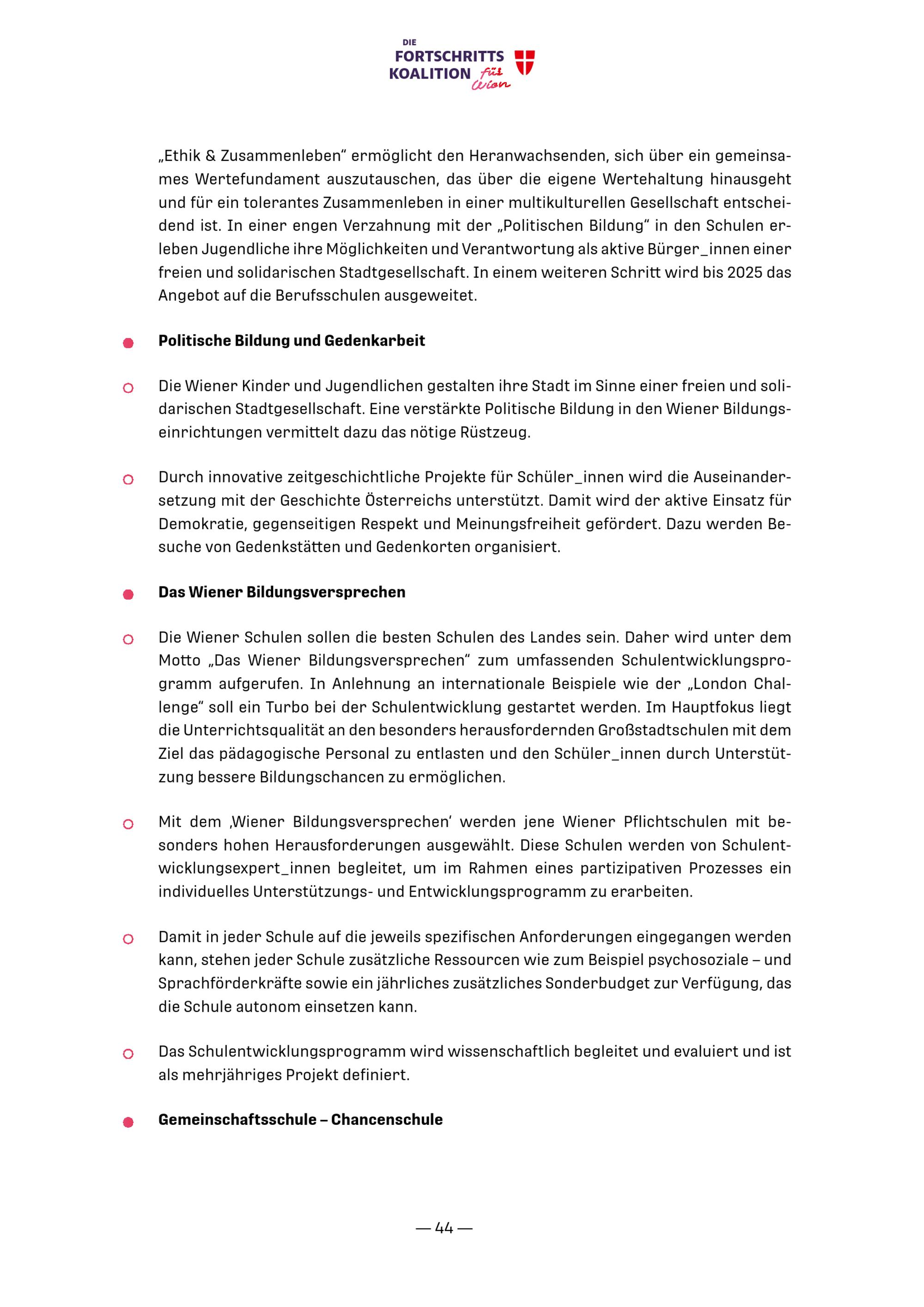 DIE FORTSCHRITTS KOALITION für Wien

„Ethik & Zusammenleben“ ermöglicht den Heranwachsenden, sich über ein gemeinsames Wertefundament auszutauschen, das über die eigene Wertehaltung hinausgeht und für ein tolerantes Zusammenleben in einer multikulturellen Gesellschaft entscheidend ist. In einer engen Verzahnung mit der „Politischen Bildung“ in den Schulen erleben Jugendliche ihre Möglichkeiten und Verantwortung als aktive Bürger_innen einer freien und solidarischen Stadtgesellschaft. In einem weiteren Schritt wird bis 2025 das Angebot auf die Berufsschulen ausgeweitet.

Politische Bildung und Gedenkarbeit

Die Wiener Kinder und Jugendlichen gestalten ihre Stadt im Sinne einer freien und solidarischen Stadtgesellschaft. Eine verstärkte Politische Bildung in den Wiener Bildungseinrichtungen vermittelt dazu das nötige Rüstzeug.

Durch innovative zeitgeschichtliche Projekte für Schüler_innen wird die Auseinandersetzung mit der Geschichte Österreichs unterstützt. Damit wird der aktive Einsatz für Demokratie, gegenseitigen Respekt und Meinungsfreiheit gefördert. Dazu werden Besuche von Gedenkstätten und Gedenkorten organisiert.

Das Wiener Bildungsversprechen

Die Wiener Schulen sollen die besten Schulen des Landes sein. Daher wird unter dem Motto „Das Wiener Bildungsversprechen“ zum umfassenden Schulentwicklungsprogramm aufgerufen. In Anlehnung an internationale Beispiele wie der „London Challenge“ soll ein Turbo bei der Schulentwicklung gestartet werden. Im Hauptfokus liegt die Unterrichtsqualität an den besonders herausfordernden Großstadtschulen mit dem Ziel das pädagogische Personal zu entlasten und den Schüler_innen durch Unterstützung bessere Bildungschancen zu ermöglichen.

Mit dem ‚Wiener Bildungsversprechen‘ werden jene Wiener Pflichtschulen mit besonders hohen Herausforderungen ausgewählt. Diese Schulen werden von Schulentwicklungsexpert_innen begleitet, um im Rahmen eines partizipativen Prozesses ein individuelles Unterstützungs- und Entwicklungsprogramm zu erarbeiten.

Damit in jeder Schule auf die jeweils spezifischen Anforderungen eingegangen werden kann, stehen jeder Schule zusätzliche Ressourcen wie zum Beispiel psychosoziale – und Sprachförderkräfte sowie ein jährliches zusätzliches Sonderbudget zur Verfügung, das die Schule autonom einsetzen kann.

Das Schulentwicklungsprogramm wird wissenschaftlich begleitet und evaluiert und ist als mehrjähriges Projekt definiert.

Gemeinschaftsschule – Chancenschule

— 44 —